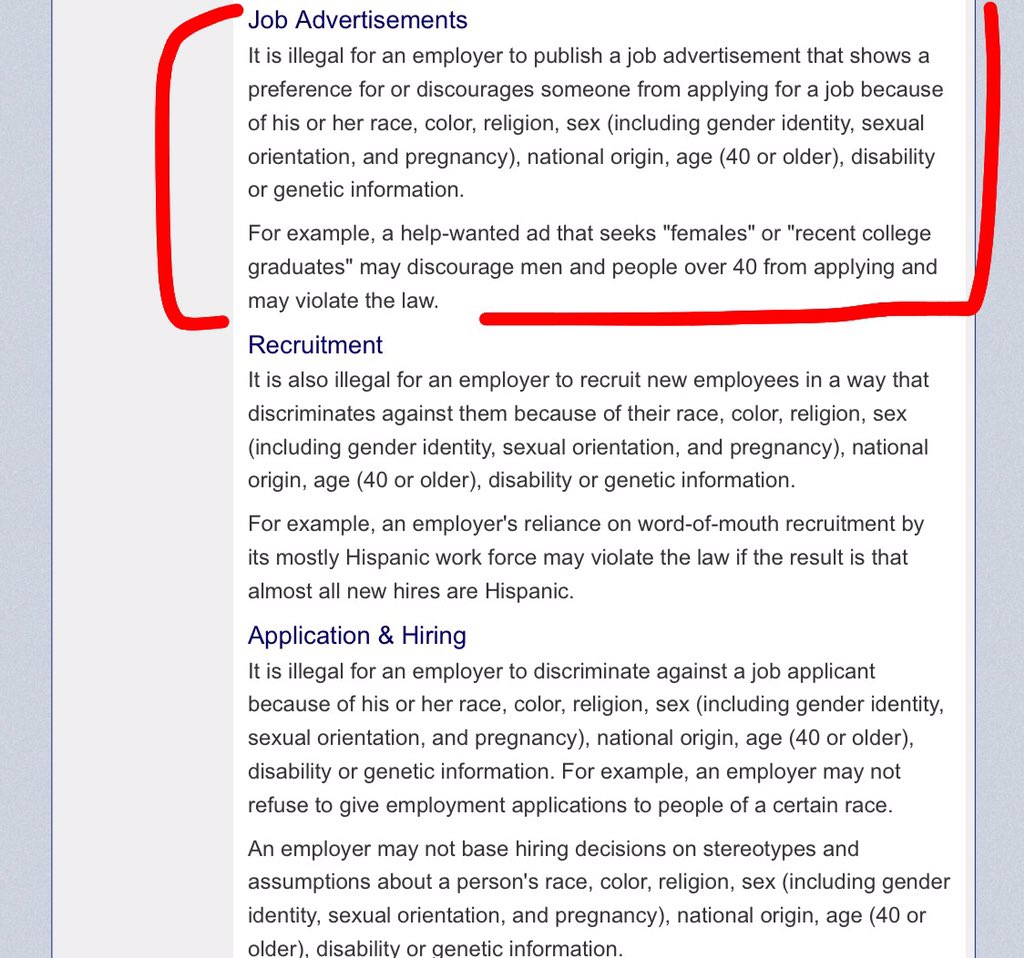 Job Advertisements

It is illegal for an employer to publish a job advertisement that shows a preference for or discourages someone from applying for a job because of his or her race, color, religion, sex (including gender identity, sexual orientation, and pregnancy), national origin, age (40 or older), disability or genetic information.

For example, a help-wanted ad that seeks "females" or "recent college graduates" may discourage men and people over 40 from applying and may violate the law.

Recruitment

It is also illegal for an employer to recruit new employees in a way that discriminates against them because of their race, color, religion, sex (including gender identity, sexual orientation, and pregnancy), national origin, age (40 or older), disability or genetic information.

For example, an employer's reliance on word-of-mouth recruitment by its mostly Hispanic work force may violate the law if the result is that almost all new hires are Hispanic.

Application & Hiring

It is illegal for an employer to discriminate against a job applicant because of his or her race, color, religion, sex (including gender identity, sexual orientation, and pregnancy), national origin, age (40 or older), disability or genetic information. For example, an employer may not refuse to give employment applications to people of a certain race.

An employer may not base hiring decisions on stereotypes and assumptions about a person's race, color, religion, sex (including gender identity, sexual orientation, and pregnancy), national origin, age (40 or older), disability or genetic information.